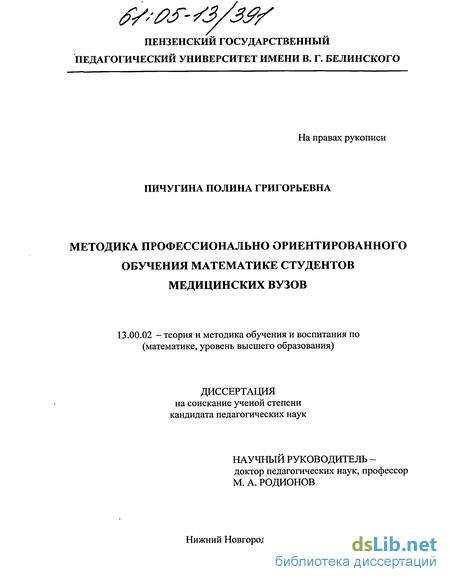 61:05-13/391

ПЕНЗЕНСКИЙ ГОСУДАРСТВЕННЫЙ
ПЕДАГОГИЧЕСКИЙ УНИВЕРСИТЕТ ИМЕНИ В. Г. БЕЛИНСКОГО

На правах рукописи

ПИЧУГИНА ПОЛИНА ГРИГОРЬЕВНА

МЕТОДИКА ПРОФЕССИОНАЛЬНО ОРИЕНТИРОВАННОГО ОБУЧЕНИЯ МАТЕМАТИКЕ СТУДЕНТОВ МЕДИЦИНСКИХ ВУЗОВ

13.00.02 – теория и методика обучения и воспитания по (математике, уровень высшего образования)

ДИССЕРТАЦИЯ
на соискание ученой степени
кандидата педагогических наук

НАУЧНЫЙ РУКОВОДИТЕЛЬ –
доктор педагогических наук, профессор
М. А. РОДИОНОВ

Нижний Новгород

dsLib.net
библиотека диссертаций